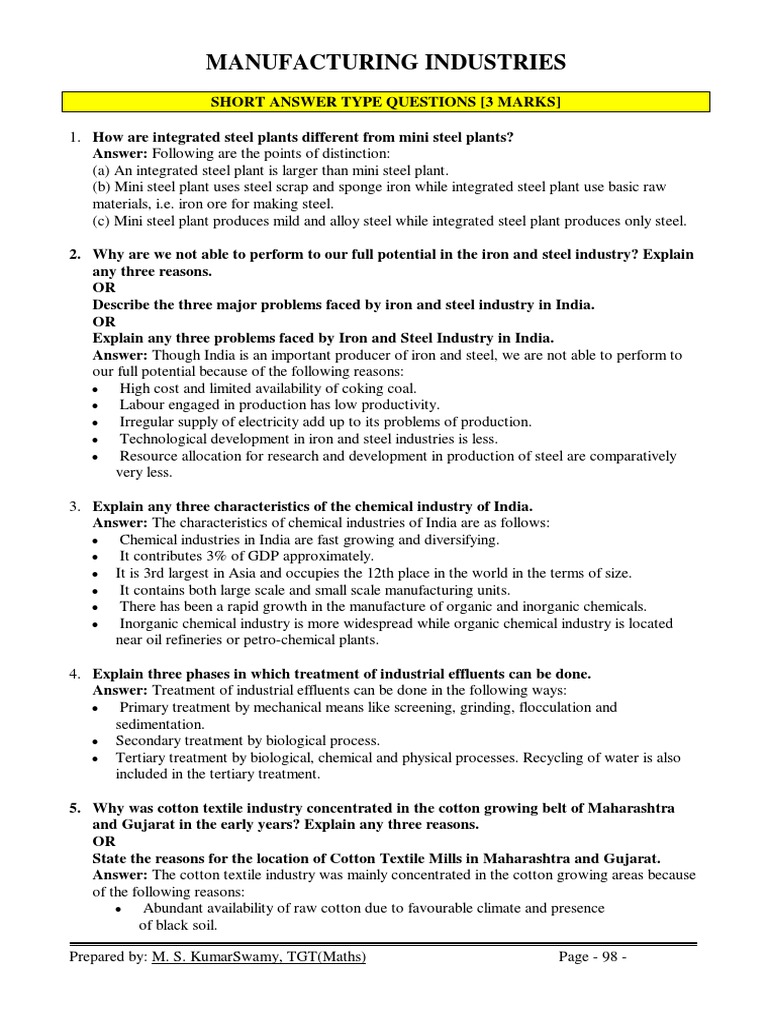 MANUFACTURING INDUSTRIES

SHORT ANSWER TYPE QUESTIONS [3 MARKS]

1. How are integrated steel plants different from mini steel plants?
Answer: Following are the points of distinction:
(a) An integrated steel plant is larger than mini steel plant.
(b) Mini steel plant uses steel scrap and sponge iron while integrated steel plant use basic raw materials, i.e. iron ore for making steel.
(c) Mini steel plant produces mild and alloy steel while integrated steel plant produces only steel.

2. Why are we not able to perform to our full potential in the iron and steel industry? Explain any three reasons.
OR
Describe the three major problems faced by iron and steel industry in India.
OR
Explain any three problems faced by Iron and Steel Industry in India.
Answer: Though India is an important producer of iron and steel, we are not able to perform to our full potential because of the following reasons:
• High cost and limited availability of coking coal.
• Labour engaged in production has low productivity.
• Irregular supply of electricity add up to its problems of production.
• Technological development in iron and steel industries is less.
• Resource allocation for research and development in production of steel are comparatively very less.

3. Explain any three characteristics of the chemical industry of India.
Answer: The characteristics of chemical industries of India are as follows:
• Chemical industries in India are fast growing and diversifying.
• It contributes 3% of GDP approximately.
• It is 3rd largest in Asia and occupies the 12th place in the world in the terms of size.
• It contains both large scale and small scale manufacturing units.
• There has been a rapid growth in the manufacture of organic and inorganic chemicals.
• Inorganic chemical industry is more widespread while organic chemical industry is located near oil refineries or petro-chemical plants.

4. Explain three phases in which treatment of industrial effluents can be done.
Answer: Treatment of industrial effluents can be done in the following ways:
• Primary treatment by mechanical means like screening, grinding, flocculation and sedimentation.
• Secondary treatment by biological process.
• Tertiary treatment by biological, chemical and physical processes. Recycling of water is also included in the tertiary treatment.

5. Why was cotton textile industry concentrated in the cotton growing belt of Maharashtra and Gujarat in the early years? Explain any three reasons.
OR
State the reasons for the location of Cotton Textile Mills in Maharashtra and Gujarat.
Answer: The cotton textile industry was mainly concentrated in the cotton growing areas because of the following reasons:
• Abundant availability of raw cotton due to favourable climate and presence of black soil.

Prepared by: M. S. KumarSwamy, TGT(Maths) Page - 98 -